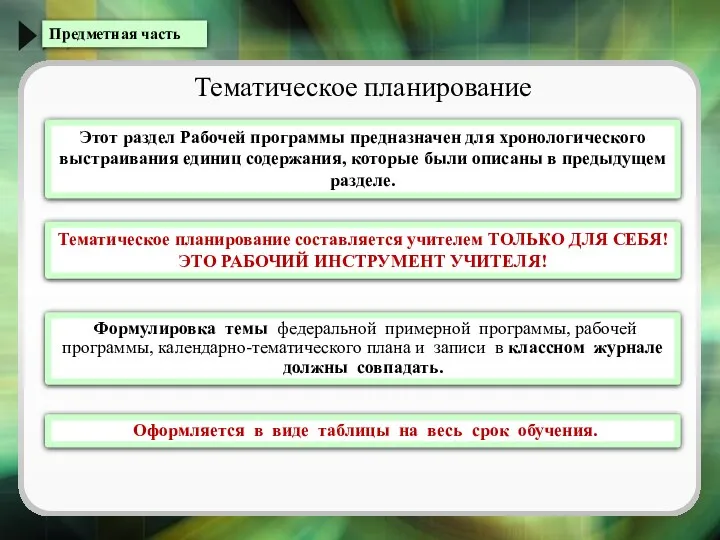 Предметная часть

Тематическое планирование

Этот раздел Рабочей программы предназначен для хронологического выстраивания единиц содержания, которые были описаны в предыдущем разделе.

Тематическое планирование составляется учителем ТОЛЬКО ДЛЯ СЕБЯ! ЭТО РАБОЧИЙ ИНСТРУМЕНТ УЧИТЕЛЯ!

Формулировка темы федеральной примерной программы, рабочей программы, календарно-тематического плана и записи в классном журнале должны совпадать.

Оформляется в виде таблицы на весь срок обучения.